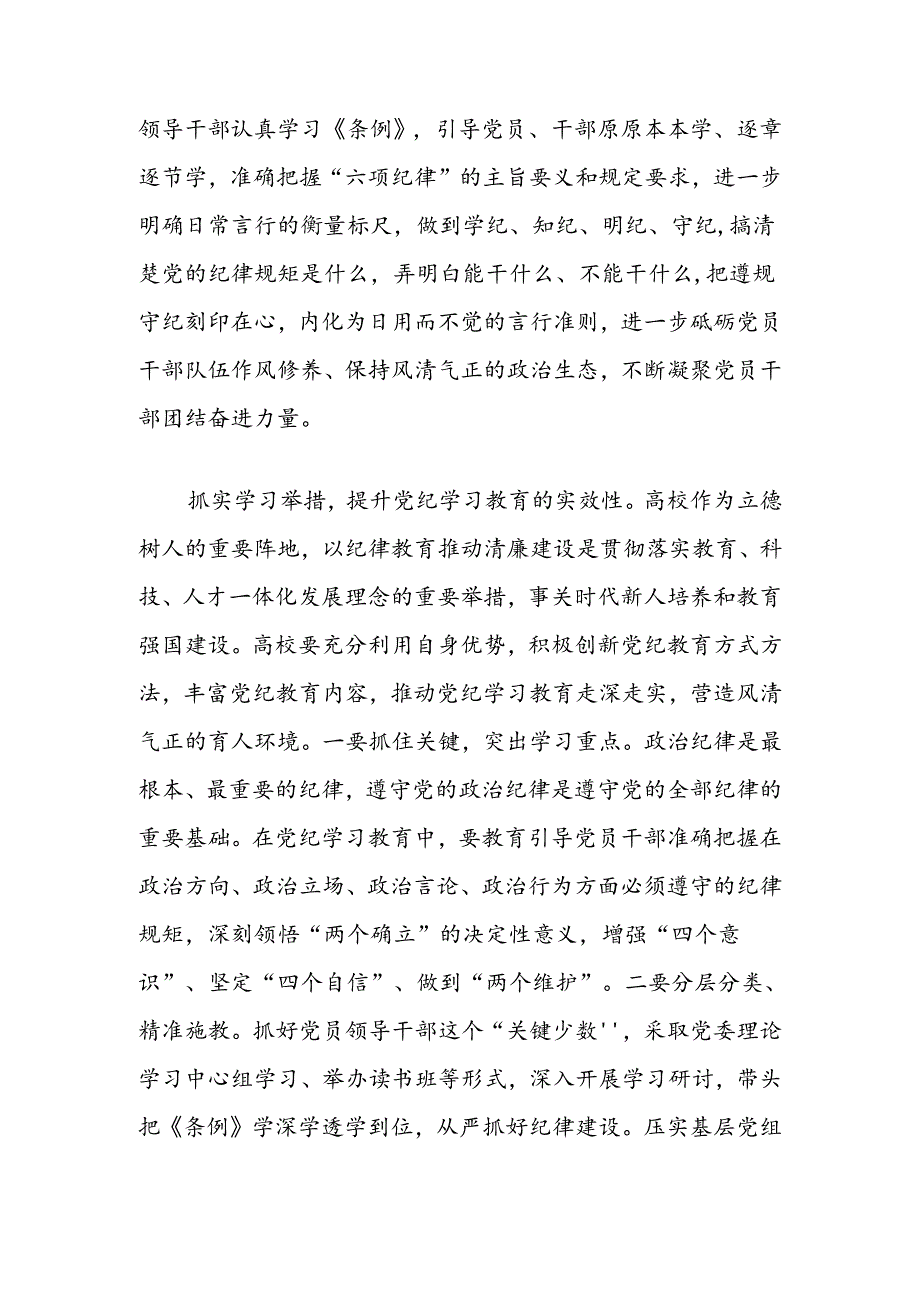 领导干部认真学习《条例》，引导党员、干部原原本本学、逐章逐节学，准确把握“六项纪律”的主旨要义和规定要求，进一步明确日常言行的衡量标尺，做到学纪、知纪、明纪、守纪,搞清楚党的纪律规矩是什么，弄明白能干什么、不能干什么,把遵规守纪刻印在心，内化为日用而不觉的言行准则，进一步砥砺党员干部队伍作风修养、保持风清气正的政治生态，不断凝聚党员干部团结奋进力量。

抓实学习举措，提升党纪学习教育的实效性。高校作为立德树人的重要阵地，以纪律教育推动清廉建设是贯彻落实教育、科技、人才一体化发展理念的重要举措，事关时代新人培养和教育强国建设。高校要充分利用自身优势，积极创新党纪教育方式方法，丰富党纪教育内容，推动党纪学习教育走深走实，营造风清气正的育人环境。一要抓住关键，突出学习重点。政治纪律是最根本、最重要的纪律，遵守党的政治纪律是遵守党的全部纪律的重要基础。在党纪学习教育中，要教育引导党员干部准确把握在政治方向、政治立场、政治言论、政治行为方面必须遵守的纪律规矩，深刻领悟“两个确立”的决定性意义，增强“四个意识”、坚定“四个自信”、做到“两个维护”。二要分层分类、精准施教。抓好党员领导干部这个“关键少数''，采取党委理论学习中心组学习、举办读书班等形式，深入开展学习研讨，带头把《条例》学深学透学到位，从严抓好纪律建设。压实基层党组